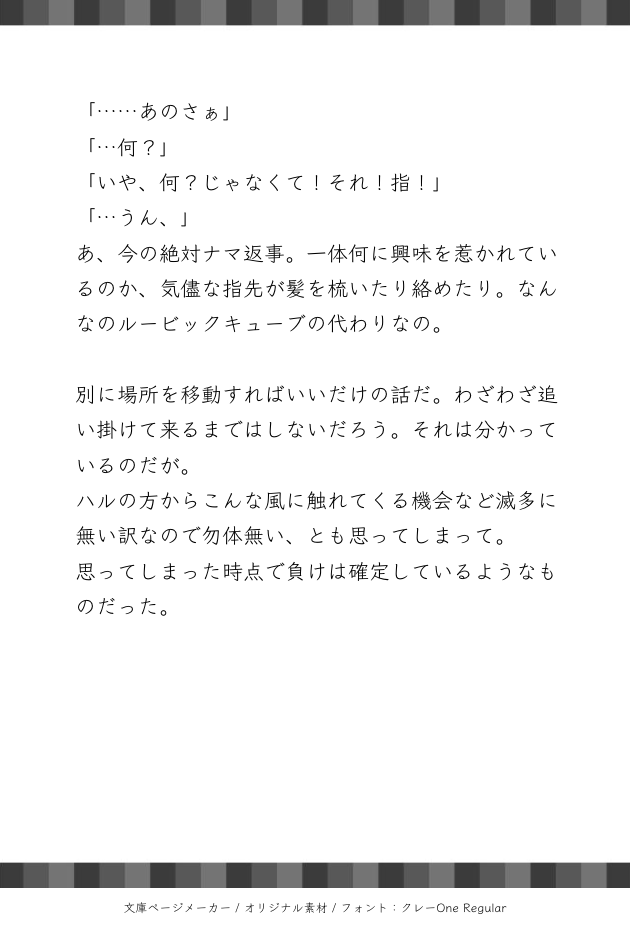 「……あのさぁ」
「…何？」
「いや、何？じゃなくて！それ！指！」
「…うん、」
あ、今の絶対ナマ返事。一体何に興味を惹かれているのか、気儘な指先が髪を梳いたり絡めたり。なんなのルービックキューブの代わりなの。

別に場所を移動すればいいだけの話だ。わざわざ追い掛けて来るまではしないだろう。それは分かっているのだが。
ハルの方からこんな風に触れてくる機会など滅多に無い訳なので勿体無い、とも思ってしまって。
思ってしまった時点で負けは確定しているようなものだった。

文庫ページメーカー / オリジナル素材 / フォント：クレーOne Regular